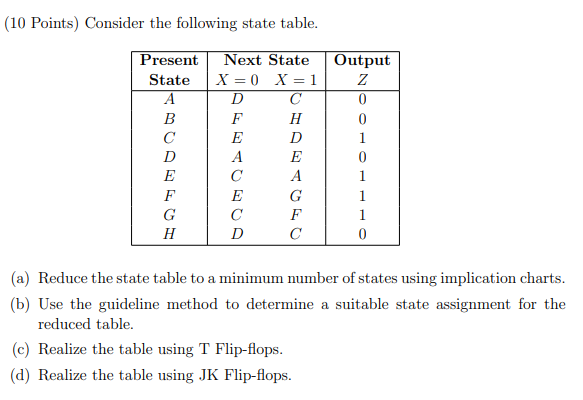 (10 Points) Consider the following state table.

| Present State | Next State $X=0$ | Next State $X=1$ | Output $Z$ |
|---|---|---|---|
| $A$ | $D$ | $C$ | 0 |
| $B$ | $F$ | $H$ | 0 |
| $C$ | $E$ | $D$ | 1 |
| $D$ | $A$ | $E$ | 0 |
| $E$ | $C$ | $A$ | 1 |
| $F$ | $E$ | $G$ | 1 |
| $G$ | $C$ | $F$ | 1 |
| $H$ | $D$ | $C$ | 0 |

(a) Reduce the state table to a minimum number of states using implication charts.

(b) Use the guideline method to determine a suitable state assignment for the reduced table.

(c) Realize the table using T Flip-flops.

(d) Realize the table using JK Flip-flops.